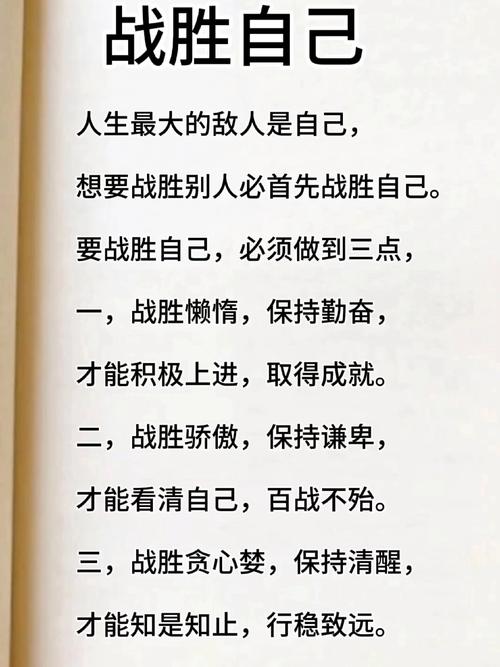 战胜自己

人生最大的敌人是自己，

想要战胜别人必首先战胜自己。

要战胜自己，必须做到三点，

一，战胜懒惰，保持勤奋，

才能积极上进，取得成就。

二，战胜骄傲，保持谦卑，

才能看清自己，百战不殆。

三，战胜贪心婪，保持清醒，

才能知是知止，行稳致远。